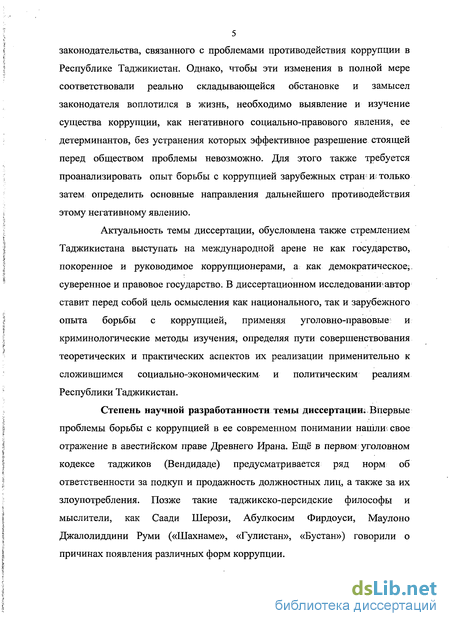 5

законодательства, связанного с проблемами противодействия коррупции в Республике Таджикистан. Однако, чтобы эти изменения в полной мере соответствовали реально складывающейся обстановке и замысел законодателя воплотился в жизнь, необходимо выявление и изучение существа коррупции, как негативного социально-правового явления, ее детерминантов, без устранения которых эффективное разрешение стоящей перед обществом проблемы невозможно. Для этого также требуется проанализировать опыт борьбы с коррупцией зарубежных стран и только затем определить основные направления дальнейшего противодействия этому негативному явлению.

Актуальность темы диссертации, обусловлена также стремлением Таджикистана выступать на международной арене не как государство, покоренное и руководимое коррупционерами, а как демократическое, суверенное и правовое государство. В диссертационном исследовании автор ставит перед собой цель осмысления как национального, так и зарубежного опыта борьбы с коррупцией, применяя уголовно-правовые и криминологические методы изучения, определяя пути совершенствования теоретических и практических аспектов их реализации применительно к сложившимся социально-экономическим и политическим реалиям Республики Таджикистан.

Степень научной разработанности темы диссертации. Впервые проблемы борьбы с коррупцией в ее современном понимании нашли свое отражение в авестийском праве Древнего Ирана. Ещё в первом уголовном кодексе таджиков (Вендидаде) предусматривается ряд норм об ответственности за подкуп и продажность должностных лиц, а также за их злоупотребления. Позже такие таджикско-персидские философы и мыслители, как Саади Шерози, Абулкосим Фирдоуси, Маулоно Джалолиддини Руми («Шахнаме», «Гулистан», «Бустан») говорили о причинах появления различных форм коррупции.

dsLib.net
библиотека диссертаций